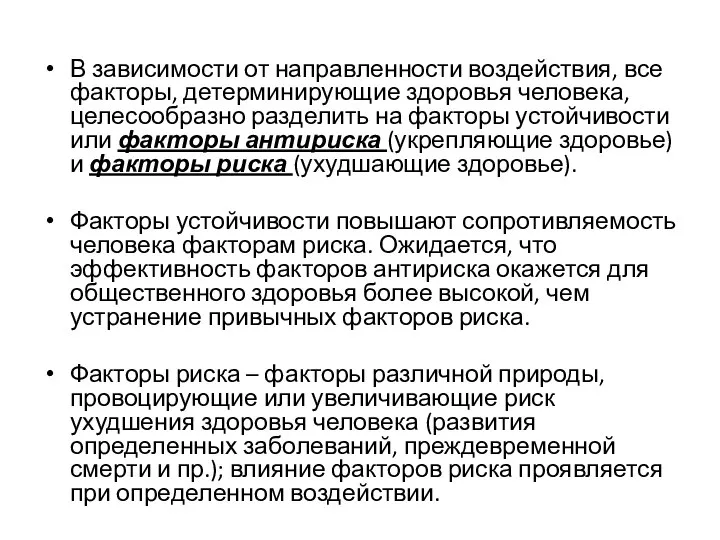 • В зависимости от направленности воздействия, все факторы, детерминирующие здоровья человека, целесообразно разделить на факторы устойчивости или факторы антириска (укрепляющие здоровье) и факторы риска (ухудшающие здоровье).

• Факторы устойчивости повышают сопротивляемость человека факторам риска. Ожидается, что эффективность факторов антириска окажется для общественного здоровья более высокой, чем устранение привычных факторов риска.

• Факторы риска – факторы различной природы, провоцирующие или увеличивающие риск ухудшения здоровья человека (развития определенных заболеваний, преждевременной смерти и пр.); влияние факторов риска проявляется при определенном воздействии.